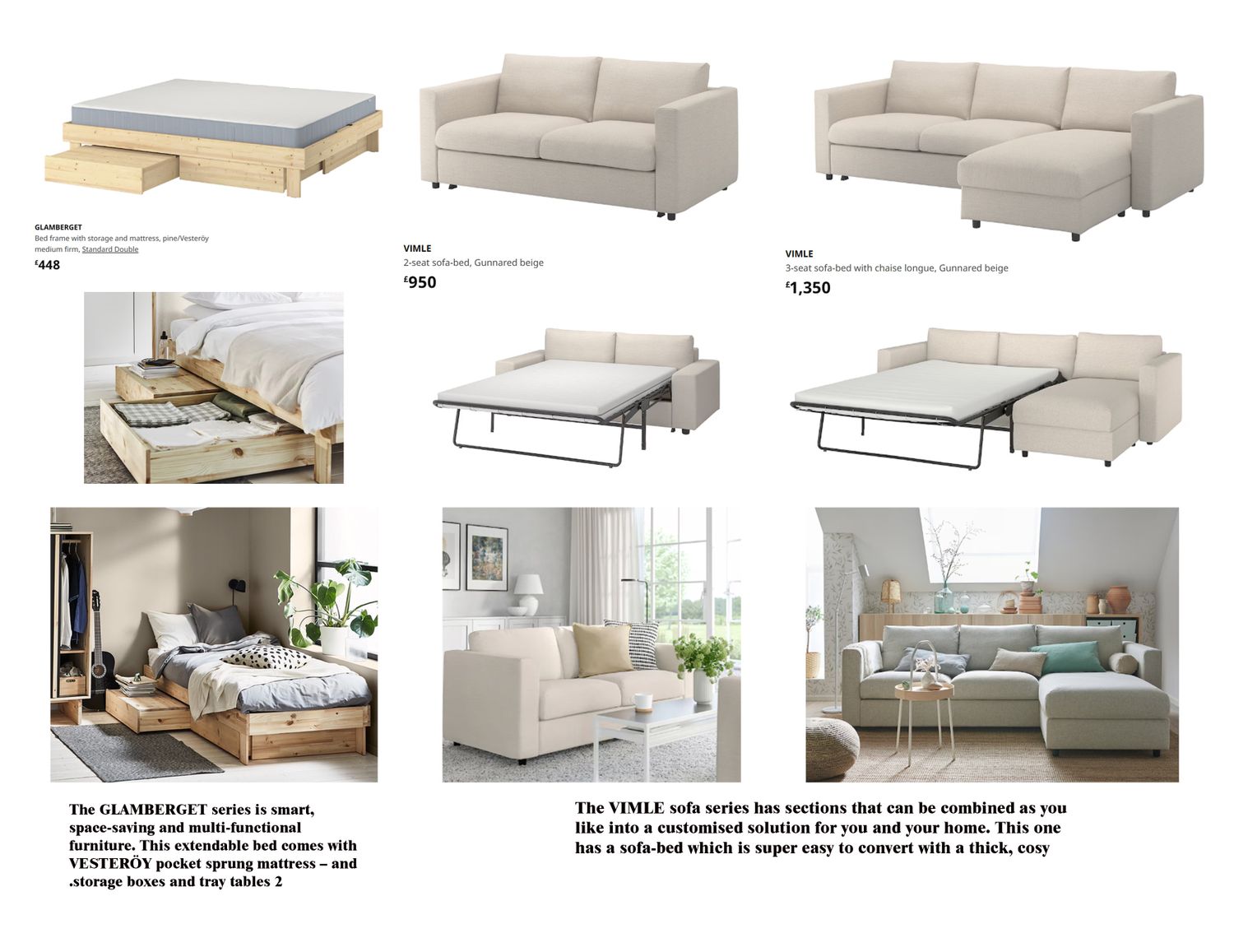 GLAMBERGET
Bed frame with storage and mattress, pine/Vesteröy medium firm, Standard Double
£448

VIMLE
2-seat sofa-bed, Gunnared beige
£950

VIMLE
3-seat sofa-bed with chaise longue, Gunnared beige
£1,350

The GLAMBERGET series is smart, space-saving and multi-functional furniture. This extendable bed comes with VESTERÖY pocket sprung mattress – and .storage boxes and tray tables 2

The VIMLE sofa series has sections that can be combined as you like into a customised solution for you and your home. This one has a sofa-bed which is super easy to convert with a thick, cosy